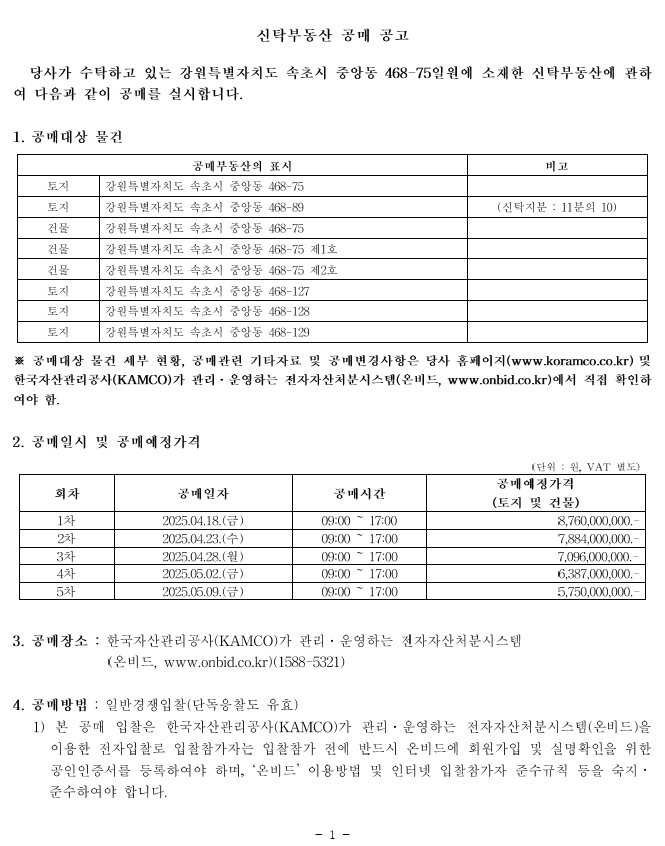 신탁부동산 공매 공고

당사가 수탁하고 있는 강원특별자치도 속초시 중앙동 468-75일원에 소재한 신탁부동산에 관하여 다음과 같이 공매를 실시합니다.

1. 공매대상 물건

| 공매부동산의 표시 | | 비고 |
|---|---|---|
| 토지 | 강원특별자치도 속초시 중앙동 468-75 | |
| 토지 | 강원특별자치도 속초시 중앙동 468-89 | (신탁지분 : 11분의 10) |
| 건물 | 강원특별자치도 속초시 중앙동 468-75 | |
| 건물 | 강원특별자치도 속초시 중앙동 468-75 제1호 | |
| 건물 | 강원특별자치도 속초시 중앙동 468-75 제2호 | |
| 토지 | 강원특별자치도 속초시 중앙동 468-127 | |
| 토지 | 강원특별자치도 속초시 중앙동 468-128 | |
| 토지 | 강원특별자치도 속초시 중앙동 468-129 | |

※ 공매대상 물건 세부 현황, 공매관련 기타자료 및 공매변경사항은 당사 홈페이지(www.koramco.co.kr) 및 한국자산관리공사(KAMCO)가 관리·운영하는 전자자산처분시스템(온비드, www.onbid.co.kr)에서 직접 확인하여야 함.

2. 공매일시 및 공매예정가격

(단위 : 원, VAT 별도)

| 회차 | 공매일자 | 공매시간 | 공매예정가격 (토지 및 건물) |
|---|---|---|---|
| 1차 | 2025.04.18.(금) | 09:00 ~ 17:00 | 8,760,000,000.- |
| 2차 | 2025.04.23.(수) | 09:00 ~ 17:00 | 7,884,000,000.- |
| 3차 | 2025.04.28.(월) | 09:00 ~ 17:00 | 7,096,000,000.- |
| 4차 | 2025.05.02.(금) | 09:00 ~ 17:00 | 6,387,000,000.- |
| 5차 | 2025.05.09.(금) | 09:00 ~ 17:00 | 5,750,000,000.- |

3. 공매장소 : 한국자산관리공사(KAMCO)가 관리·운영하는 전자자산처분시스템 (온비드, www.onbid.co.kr)(1588-5321)

4. 공매방법 : 일반경쟁입찰(단독응찰도 유효)

1) 본 공매 입찰은 한국자산관리공사(KAMCO)가 관리·운영하는 전자자산처분시스템(온비드)을 이용한 전자입찰로 입찰참가자는 입찰참가 전에 반드시 온비드에 회원가입 및 실명확인을 위한 공인인증서를 등록하여야 하며, '온비드' 이용방법 및 인터넷 입찰참가자 준수규칙 등을 숙지·준수하여야 합니다.

- 1 -